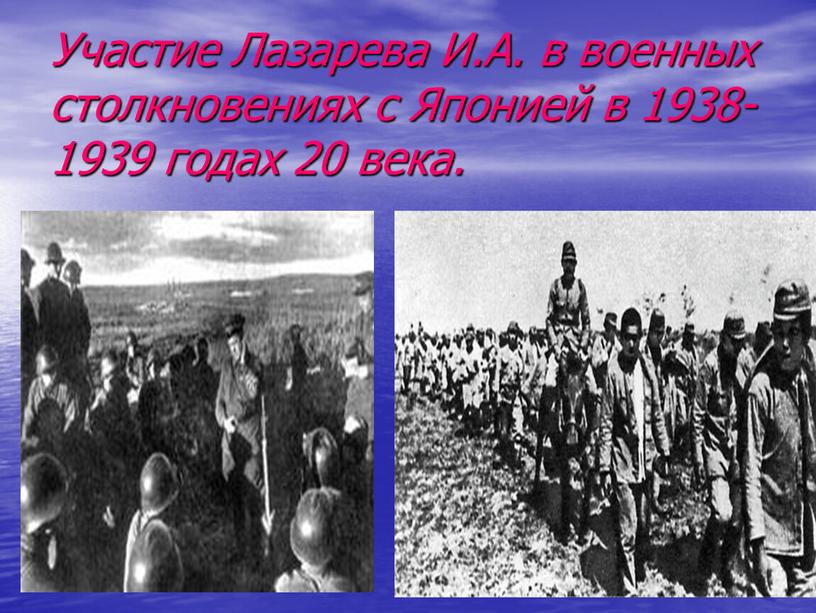 Участие Лазарева И.А. в военных столкновениях с Японией в 1938-1939 годах 20 века.